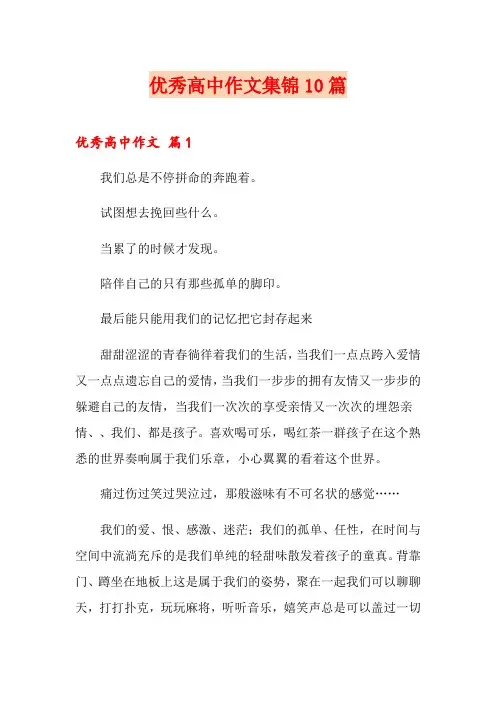 优秀高中作文集锦10篇

优秀高中作文 篇1

我们总是不停拼命的奔跑着。

试图想去挽回些什么。

当累了的时候才发现。

陪伴自己的只有那些孤单的脚印。

最后能只能用我们的记忆把它封存起来

甜甜涩涩的青春徜徉着我们的生活，当我们一点点跨入爱情又一点点遗忘自己的爱情，当我们一步步的拥有友情又一步步的躲避自己的友情，当我们一次次的享受亲情又一次次的埋怨亲情、、我们、都是孩子。喜欢喝可乐，喝红茶一群孩子在这个熟悉的世界奏响属于我们乐章，小心翼翼的看着这个世界。

痛过伤过笑过哭泣过，那般滋味有不可名状的感觉……

我们的爱、恨、感激、迷茫；我们的孤单、任性，在时间与空间中流淌充斥的是我们单纯的轻甜味散发着孩子的童真。背靠门、蹲坐在地板上这是属于我们的姿势，聚在一起我们可以聊聊天，打打扑克，玩玩麻将，听听音乐，嬉笑声总是可以盖过一切